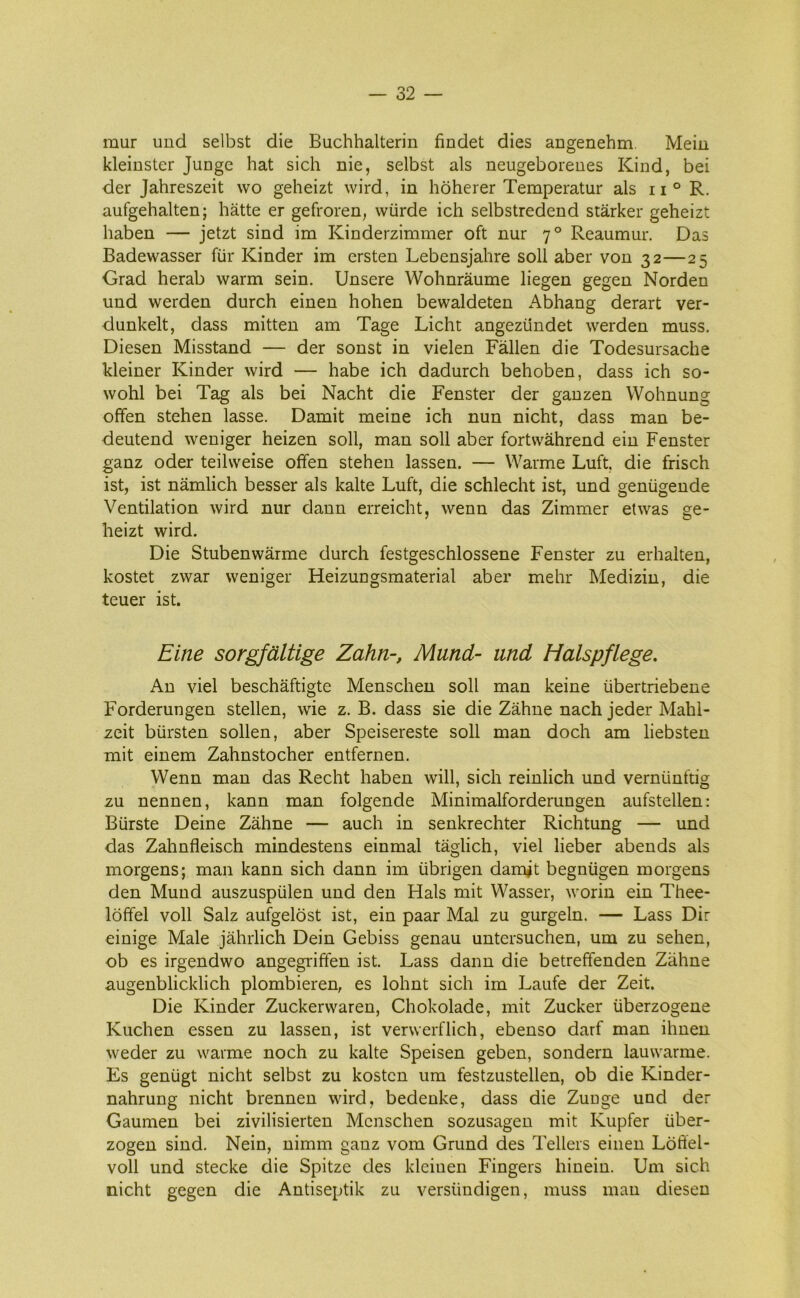 — 32 —

mur und selbst die Buchhalterin findet dies angenehm. Mein kleinster Junge hat sich nie, selbst als neugeborenes Kind, bei der Jahreszeit wo geheizt wird, in höherer Temperatur als 11° R. aufgehalten; hätte er gefroren, würde ich selbstredend stärker geheizt haben — jetzt sind im Kinderzimmer oft nur 7° Reaumur. Das Badewasser für Kinder im ersten Lebensjahre soll aber von 32—25 Grad herab warm sein. Unsere Wohnräume liegen gegen Norden und werden durch einen hohen bewaldeten Abhang derart verdunkelt, dass mitten am Tage Licht angezündet werden muss. Diesen Misstand — der sonst in vielen Fällen die Todesursache kleiner Kinder wird — habe ich dadurch behoben, dass ich sowohl bei Tag als bei Nacht die Fenster der ganzen Wohnung offen stehen lasse. Damit meine ich nun nicht, dass man bedeutend weniger heizen soll, man soll aber fortwährend ein Fenster ganz oder teilweise offen stehen lassen. — Warme Luft, die frisch ist, ist nämlich besser als kalte Luft, die schlecht ist, und genügende Ventilation wird nur dann erreicht, wenn das Zimmer etwas geheizt wird.

Die Stubenwärme durch festgeschlossene Fenster zu erhalten, kostet zwar weniger Heizungsmaterial aber mehr Medizin, die teuer ist.

Eine sorgfältige Zahn-, Mund- und Halspflege.

An viel beschäftigte Menschen soll man keine übertriebene Forderungen stellen, wie z. B. dass sie die Zähne nach jeder Mahlzeit bürsten sollen, aber Speisereste soll man doch am liebsten mit einem Zahnstocher entfernen.

Wenn man das Recht haben will, sich reinlich und vernünftig zu nennen, kann man folgende Minimalforderungen aufstellen: Bürste Deine Zähne — auch in senkrechter Richtung — und das Zahnfleisch mindestens einmal täglich, viel lieber abends als morgens; man kann sich dann im übrigen damit begnügen morgens den Mund auszuspülen und den Hals mit Wasser, worin ein Theelöffel voll Salz aufgelöst ist, ein paar Mal zu gurgeln. — Lass Dir einige Male jährlich Dein Gebiss genau untersuchen, um zu sehen, ob es irgendwo angegriffen ist. Lass dann die betreffenden Zähne augenblicklich plombieren, es lohnt sich im Laufe der Zeit.

Die Kinder Zuckerwaren, Chokolade, mit Zucker überzogene Kuchen essen zu lassen, ist verwerflich, ebenso darf man ihnen weder zu warme noch zu kalte Speisen geben, sondern lauwarme. Es genügt nicht selbst zu kosten um festzustellen, ob die Kindernahrung nicht brennen wird, bedenke, dass die Zunge und der Gaumen bei zivilisierten Menschen sozusagen mit Kupfer überzogen sind. Nein, nimm ganz vom Grund des Tellers einen Löffelvoll und stecke die Spitze des kleinen Fingers hinein. Um sich nicht gegen die Antiseptik zu versündigen, muss man diesen